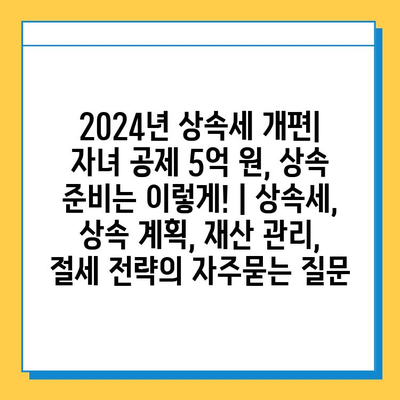 2024년 상속세 개편| 자녀 공제 5억 원, 상속 준비는 이렇게! | 상속세, 상속 계획, 재산 관리, 절세 전략의 자주묻는 질문